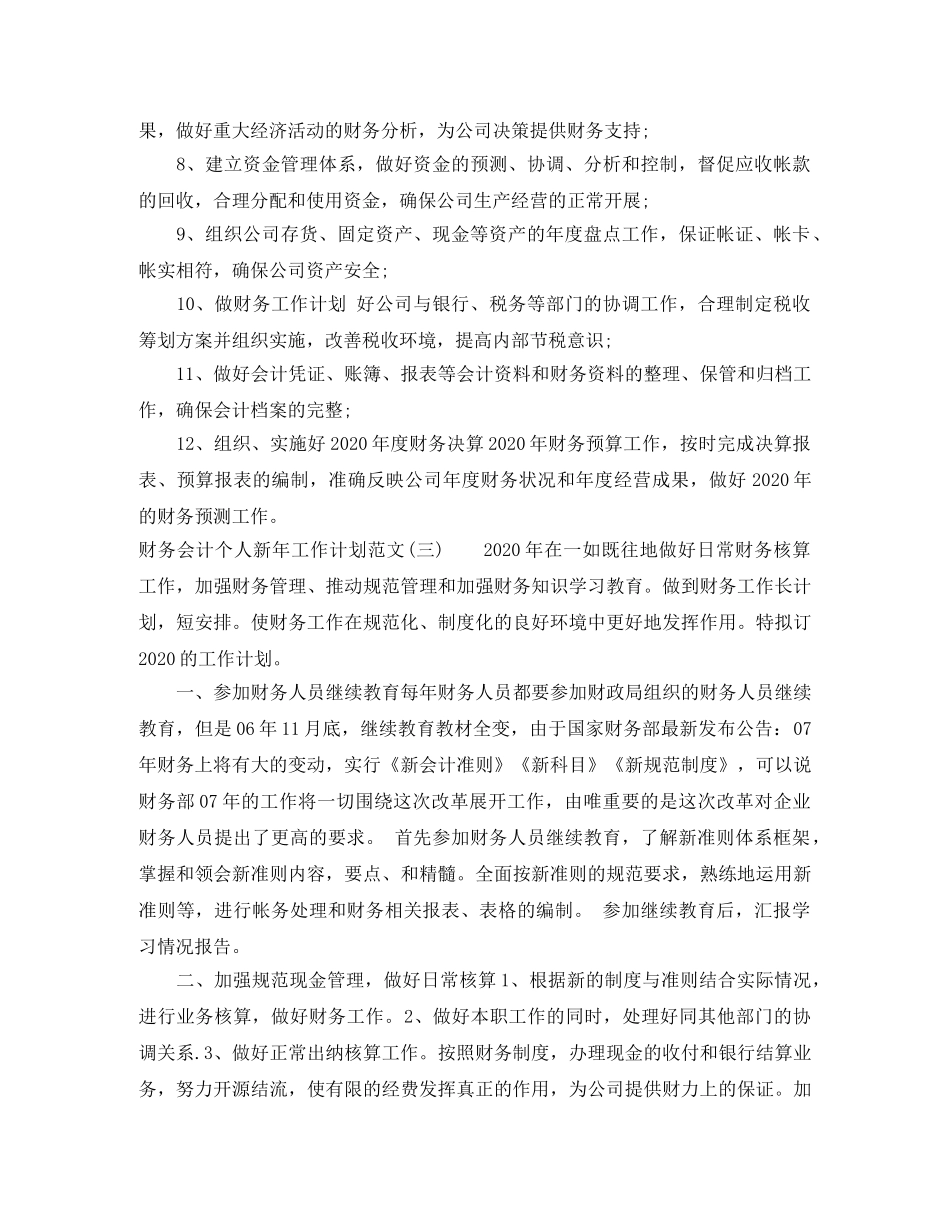 果，做好重大经济活动的财务分析，为公司决策提供财务支持；

8、建立资金管理体系，做好资金的预测、协调、分析和控制，督促应收帐款的回收，合理分配和使用资金，确保公司生产经营的正常开展；

9、组织公司存货、固定资产、现金等资产的年度盘点工作，保证帐证、帐卡、帐实相符，确保公司资产安全；

10、做财务工作计划 好公司与银行、税务等部门的协调工作，合理制定税收筹划方案并组织实施，改善税收环境，提高内部节税意识；

11、做好会计凭证、账簿、报表等会计资料和财务资料的整理、保管和归档工作，确保会计档案的完整；

12、组织、实施好 2020 年度财务决算 2020 年财务预算工作，按时完成决算报表、预算报表的编制，准确反映公司年度财务状况和年度经营成果，做好 2020 年的财务预测工作。

财务会计个人新年工作计划范文(三)　　2020 年在一如既往地做好日常财务核算工作，加强财务管理、推动规范管理和加强财务知识学习教育。做到财务工作长计划，短安排。使财务工作在规范化、制度化的良好环境中更好地发挥作用。特拟订 2020 的工作计划。

一、参加财务人员继续教育每年财务人员都要参加财政局组织的财务人员继续教育，但是 06 年 11 月底，继续教育教材全变，由于国家财务部最新发布公告：07 年财务上将有大的变动，实行《新会计准则》《新科目》《新规范制度》，可以说财务部 07 年的工作将一切围绕这次改革展开工作，由唯重要的是这次改革对企业财务人员提出了更高的要求。 首先参加财务人员继续教育，了解新准则体系框架，掌握和领会新准则内容，要点、和精髓。全面按新准则的规范要求，熟练地运用新准则等，进行帐务处理和财务相关报表、表格的编制。 参加继续教育后，汇报学习情况报告。

二、加强规范现金管理，做好日常核算 1、根据新的制度与准则结合实际情况，进行业务核算，做好财务工作。2、做好本职工作的同时，处理好同其他部门的协调关系.3、做好正常出纳核算工作。按照财务制度，办理现金的收付和银行结算业务，努力开源结流，使有限的经费发挥真正的作用，为公司提供财力上的保证。加